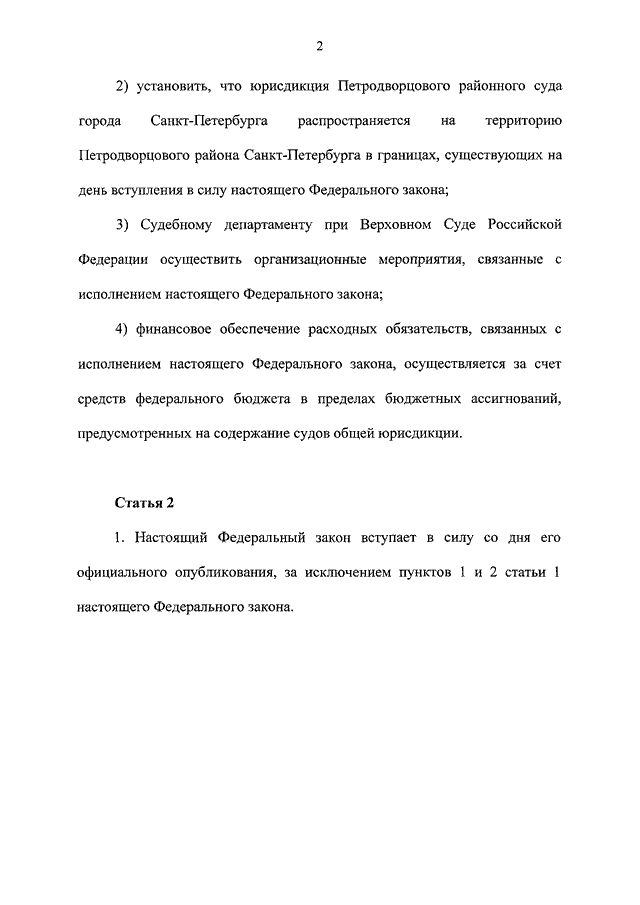 2

2) установить, что юрисдикция Петродворцового районного суда города Санкт-Петербурга распространяется на территорию Петродворцового района Санкт-Петербурга в границах, существующих на день вступления в силу настоящего Федерального закона;

3) Судебному департаменту при Верховном Суде Российской Федерации осуществить организационные мероприятия, связанные с исполнением настоящего Федерального закона;

4) финансовое обеспечение расходных обязательств, связанных с исполнением настоящего Федерального закона, осуществляется за счет средств федерального бюджета в пределах бюджетных ассигнований, предусмотренных на содержание судов общей юрисдикции.

Статья 2

1. Настоящий Федеральный закон вступает в силу со дня его официального опубликования, за исключением пунктов 1 и 2 статьи 1 настоящего Федерального закона.